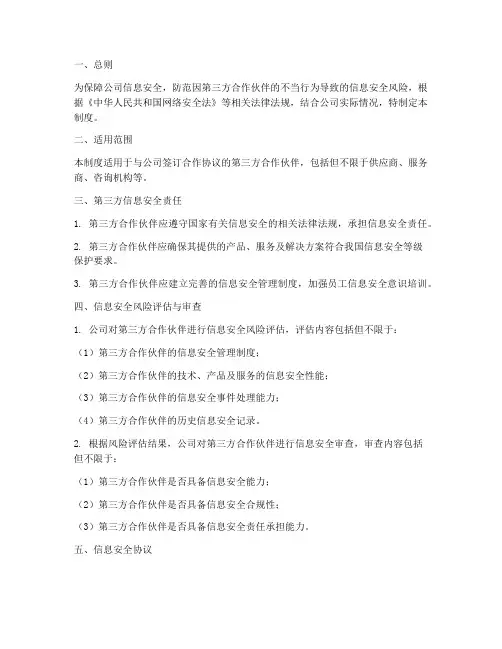 一、总则

为保障公司信息安全，防范因第三方合作伙伴的不当行为导致的信息安全风险，根据《中华人民共和国网络安全法》等相关法律法规，结合公司实际情况，特制定本制度。

二、适用范围

本制度适用于与公司签订合作协议的第三方合作伙伴，包括但不限于供应商、服务商、咨询机构等。

三、第三方信息安全责任

1. 第三方合作伙伴应遵守国家有关信息安全的相关法律法规，承担信息安全责任。

2. 第三方合作伙伴应确保其提供的产品、服务及解决方案符合我国信息安全等级保护要求。

3. 第三方合作伙伴应建立完善的信息安全管理制度，加强员工信息安全意识培训。

四、信息安全风险评估与审查

1. 公司对第三方合作伙伴进行信息安全风险评估，评估内容包括但不限于：

（1）第三方合作伙伴的信息安全管理制度；

（2）第三方合作伙伴的技术、产品及服务的信息安全性能；

（3）第三方合作伙伴的信息安全事件处理能力；

（4）第三方合作伙伴的历史信息安全记录。

2. 根据风险评估结果，公司对第三方合作伙伴进行信息安全审查，审查内容包括但不限于：

（1）第三方合作伙伴是否具备信息安全能力；

（2）第三方合作伙伴是否具备信息安全合规性；

（3）第三方合作伙伴是否具备信息安全责任承担能力。

五、信息安全协议